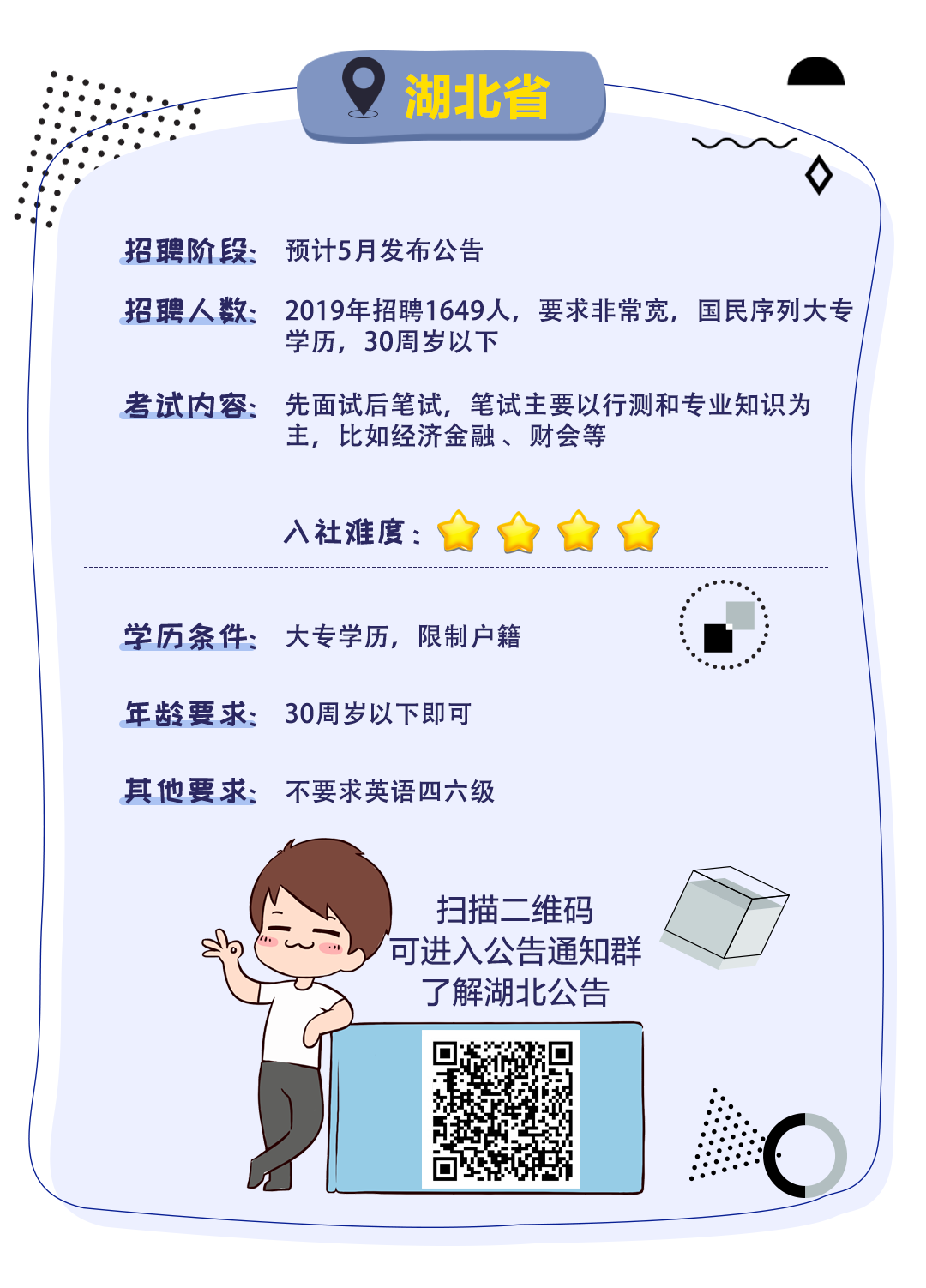 湖北省

招聘阶段: 预计5月发布公告

招聘人数: 2019年招聘1649人，要求非常宽，国民序列大专学历，30周岁以下

考试内容: 先面试后笔试，笔试主要以行测和专业知识为主，比如经济金融、财会等

入社难度：

学历条件: 大专学历，限制户籍

年龄要求: 30周岁以下即可

其他要求: 不要求英语四六级

扫描二维码
可进入公告通知群
了解湖北公告